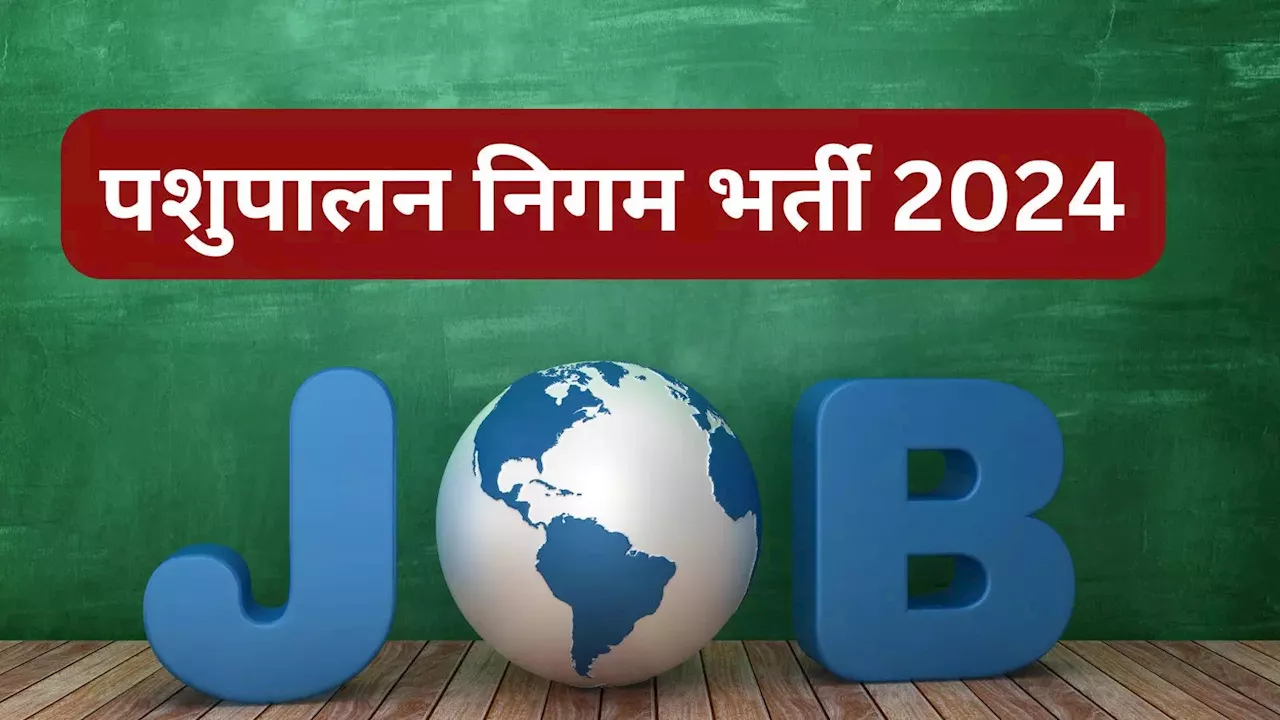 पशुपालन निगम भर्ती 2024

JOB